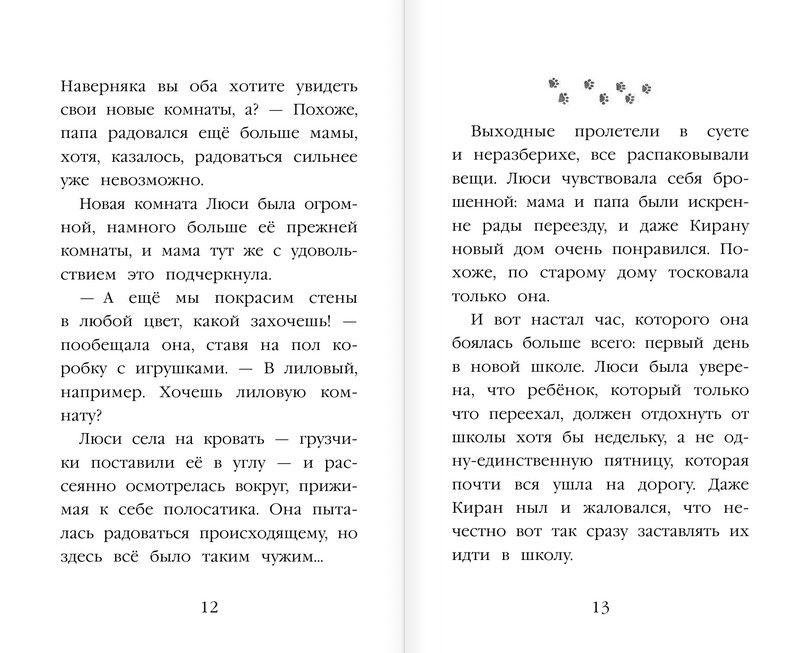 Наверняка вы оба хотите увидеть свои новые комнаты, а? — Похоже, папа радовался ещё больше мамы, хотя, казалось, радоваться сильнее уже невозможно.

Новая комната Люси была огромной, намного больше её прежней комнаты, и мама тут же с удовольствием это подчеркнула.

— А ещё мы покрасим стены в любой цвет, какой захочешь! — пообещала она, ставя на пол коробку с игрушками. — В лиловый, например. Хочешь лиловую комнату?

Люси села на кровать — грузчики поставили её в углу — и рассеянно осмотрелась вокруг, прижимая к себе полосатика. Она пыталась радоваться происходящему, но здесь всё было таким чужим...

12

Выходные пролетели в суете и неразберихе, все распаковывали вещи. Люси чувствовала себя брошенной: мама и папа были искренне рады переезду, и даже Кирану новый дом очень понравился. Похоже, по старому дому тосковала только она.

И вот настал час, которого она боялась больше всего: первый день в новой школе. Люси была уверена, что ребёнок, который только что переехал, должен отдохнуть от школы хотя бы недельку, а не одну-единственную пятницу, которая почти вся ушла на дорогу. Даже Киран ныл и жаловался, что нечестно вот так сразу заставлять их идти в школу.

13